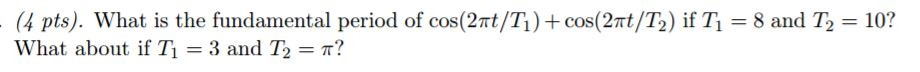 (4 pts). What is the fundamental period of $\cos(2\pi t/T_1) + \cos(2\pi t/T_2)$ if $T_1 = 8$ and $T_2 = 10$? What about if $T_1 = 3$ and $T_2 = \pi$?